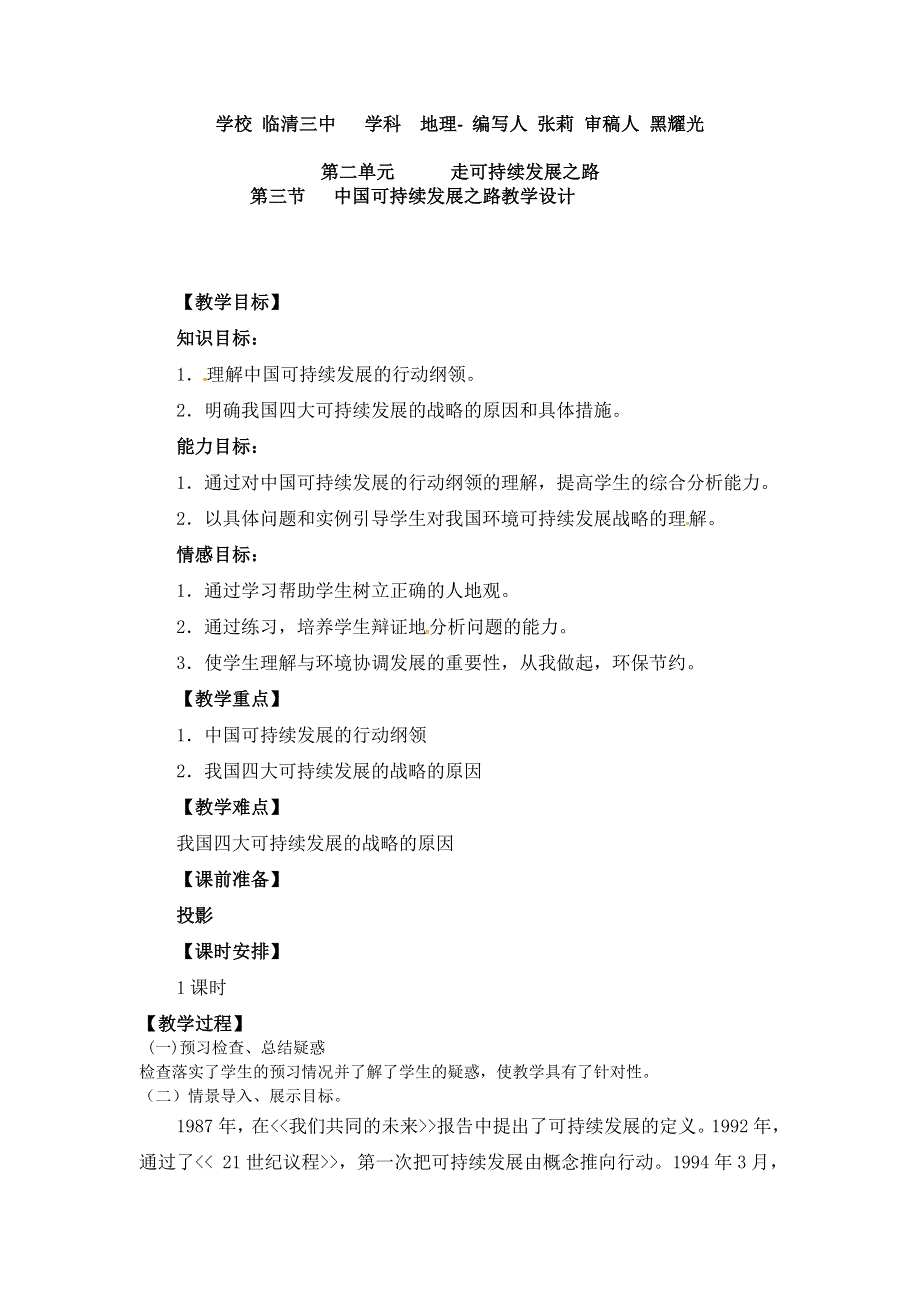 学校 临清三中 学科 地理- 编写人 张莉 审稿人 黑耀光

第二单元 走可持续发展之路
第三节 中国可持续发展之路教学设计

【教学目标】

知识目标：

1．理解中国可持续发展的行动纲领。

2．明确我国四大可持续发展的战略的原因和具体措施。

能力目标：

1．通过对中国可持续发展的行动纲领的理解，提高学生的综合分析能力。

2．以具体问题和实例引导学生对我国环境可持续发展战略的理解。

情感目标：

1．通过学习帮助学生树立正确的人地观。

2．通过练习，培养学生辩证地分析问题的能力。

3．使学生理解与环境协调发展的重要性，从我做起，环保节约。

【教学重点】

1．中国可持续发展的行动纲领

2．我国四大可持续发展的战略的原因

【教学难点】

我国四大可持续发展的战略的原因

【课前准备】

投影

【课时安排】

1 课时

【教学过程】

(一)预习检查、总结疑惑

检查落实了学生的预习情况并了解了学生的疑惑，使教学具有了针对性。

（二）情景导入、展示目标。

1987 年，在<<我们共同的未来>>报告中提出了可持续发展的定义。1992 年，通过了<< 21 世纪议程>>，第一次把可持续发展由概念推向行动。1994 年 3 月，